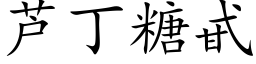 芦丁糖甙